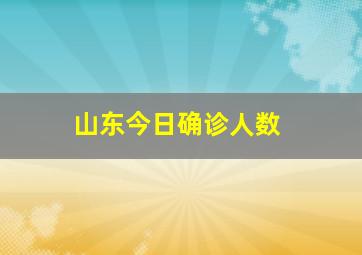 山东今日确诊人数